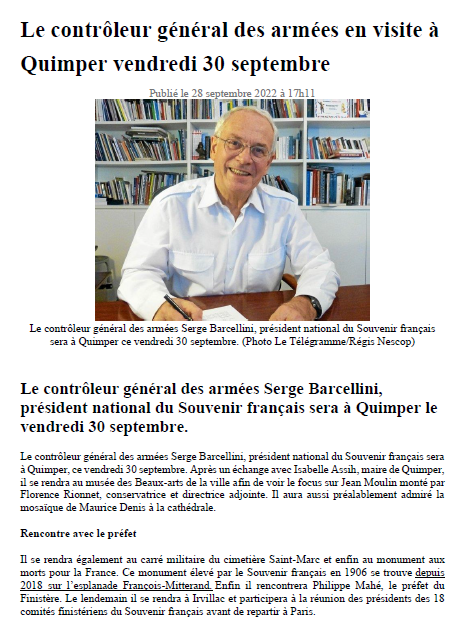 Le contrôleur général des armées en visite à Quimper vendredi 30 septembre

Publié le 28 septembre 2022 à 17h11

Le contrôleur général des armées Serge Barcellini, président national du Souvenir français sera à Quimper ce vendredi 30 septembre. (Photo Le Télégramme/Régis Nescop)

Le contrôleur général des armées Serge Barcellini, président national du Souvenir français sera à Quimper le vendredi 30 septembre.

Le contrôleur général des armées Serge Barcellini, président national du Souvenir français sera à Quimper, ce vendredi 30 septembre. Après un échange avec Isabelle Assih, maire de Quimper, il se rendra au musée des Beaux-arts de la ville afin de voir le focus sur Jean Moulin monté par Florence Rionnet, conservatrice et directrice adjointe. Il aura aussi préalablement admiré la mosaïque de Maurice Denis à la cathédrale.

Rencontre avec le préfet

Il se rendra également au carré militaire du cimetière Saint-Marc et enfin au monument aux morts pour la France. Ce monument élevé par le Souvenir français en 1906 se trouve depuis 2018 sur l'esplanade François-Mitterand. Enfin il rencontrera Philippe Mahé, le préfet du Finistère. Le lendemain il se rendra à Irvillac et participera à la réunion des présidents des 18 comités finistériens du Souvenir français avant de repartir à Paris.